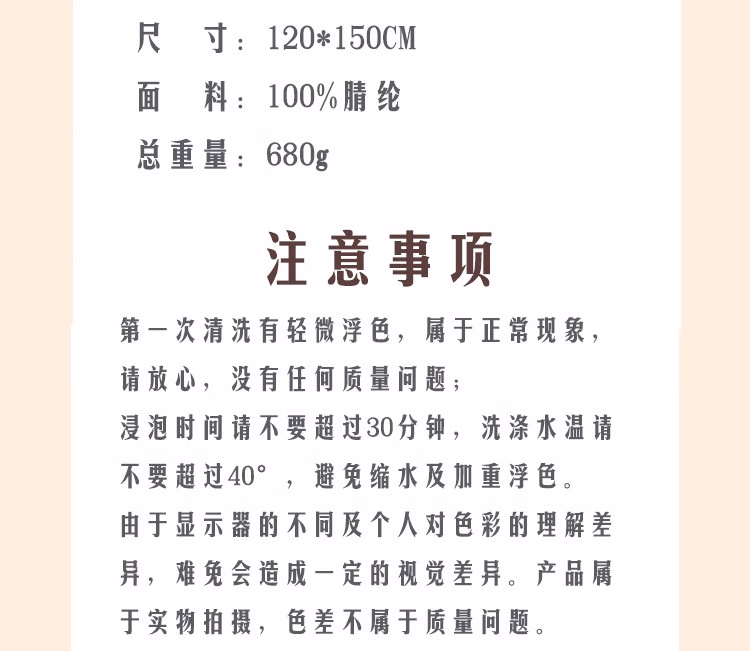 尺　寸：120*150CM

面　料：100%腈纶

总重量：680g

注意事项

第一次清洗有轻微浮色，属于正常现象，请放心，没有任何质量问题；

浸泡时间请不要超过30分钟，洗涤水温请不要超过40°，避免缩水及加重浮色。

由于显示器的不同及个人对色彩的理解差异，难免会造成一定的视觉差异。产品属于实物拍摄，色差不属于质量问题。